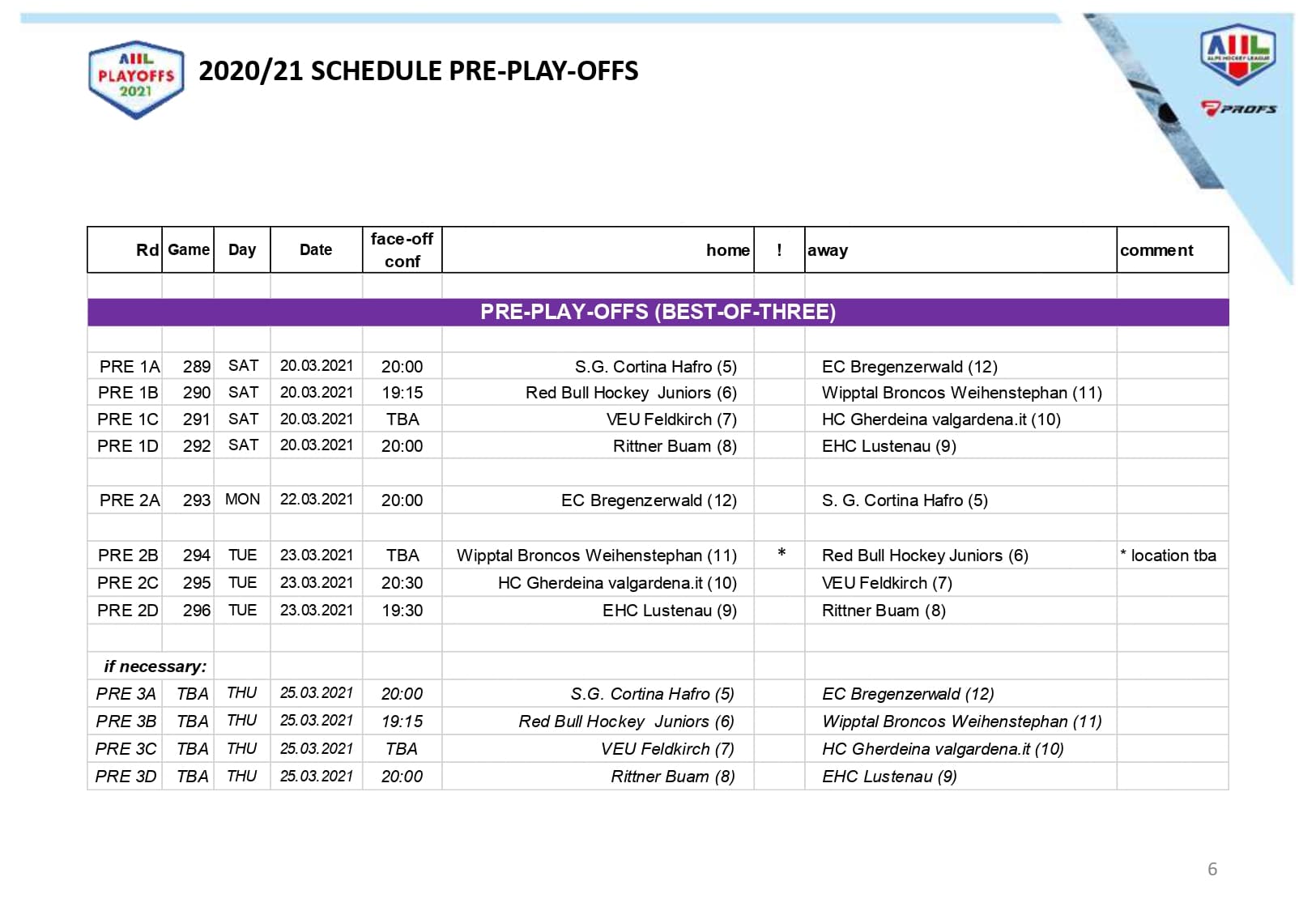 AHL PLAYOFFS 2021

2020/21 SCHEDULE PRE-PLAY-OFFS

AHL ALPS HOCKEY LEAGUE

PROFS

| Rd | Game | Day | Date | face-off conf | home | ! | away | comment |
|---|---|---|---|---|---|---|---|---|
| | | | | | | | | |
| PRE-PLAY-OFFS (BEST-OF-THREE) | | | | | | | | |
| | | | | | | | | |
| PRE 1A | 289 | SAT | 20.03.2021 | 20:00 | S.G. Cortina Hafro (5) | | EC Bregenzerwald (12) | |
| PRE 1B | 290 | SAT | 20.03.2021 | 19:15 | Red Bull Hockey Juniors (6) | | Wipptal Broncos Weihenstephan (11) | |
| PRE 1C | 291 | SAT | 20.03.2021 | TBA | VEU Feldkirch (7) | | HC Gherdeina valgardena.it (10) | |
| PRE 1D | 292 | SAT | 20.03.2021 | 20:00 | Rittner Buam (8) | | EHC Lustenau (9) | |
| | | | | | | | | |
| PRE 2A | 293 | MON | 22.03.2021 | 20:00 | EC Bregenzerwald (12) | | S. G. Cortina Hafro (5) | |
| | | | | | | | | |
| PRE 2B | 294 | TUE | 23.03.2021 | TBA | Wipptal Broncos Weihenstephan (11) | * | Red Bull Hockey Juniors (6) | * location tba |
| PRE 2C | 295 | TUE | 23.03.2021 | 20:30 | HC Gherdeina valgardena.it (10) | | VEU Feldkirch (7) | |
| PRE 2D | 296 | TUE | 23.03.2021 | 19:30 | EHC Lustenau (9) | | Rittner Buam (8) | |
| | | | | | | | | |
| if necessary: | | | | | | | | |
| PRE 3A | TBA | THU | 25.03.2021 | 20:00 | S.G. Cortina Hafro (5) | | EC Bregenzerwald (12) | |
| PRE 3B | TBA | THU | 25.03.2021 | 19:15 | Red Bull Hockey Juniors (6) | | Wipptal Broncos Weihenstephan (11) | |
| PRE 3C | TBA | THU | 25.03.2021 | TBA | VEU Feldkirch (7) | | HC Gherdeina valgardena.it (10) | |
| PRE 3D | TBA | THU | 25.03.2021 | 20:00 | Rittner Buam (8) | | EHC Lustenau (9) | |

6